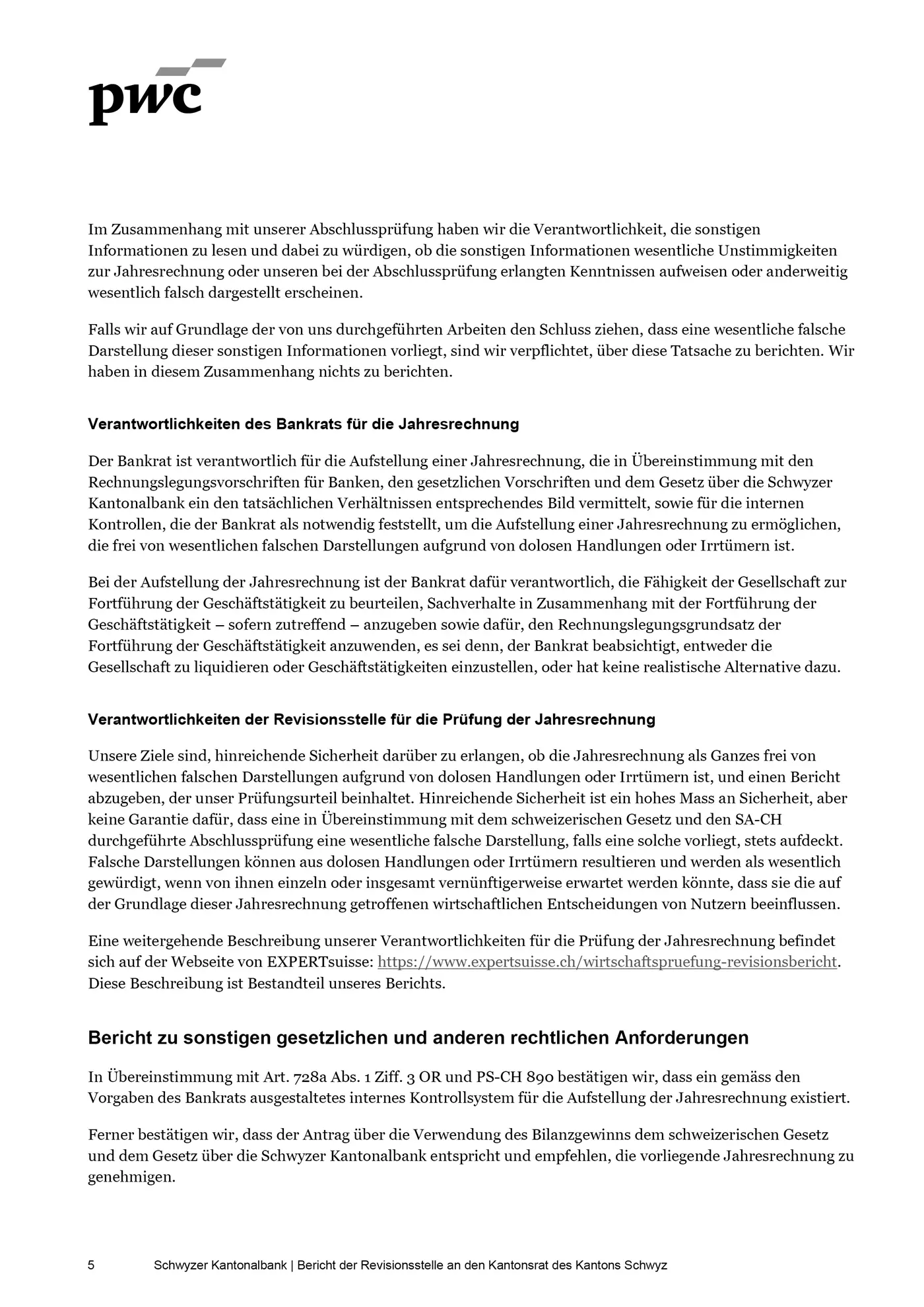 pwc

Im Zusammenhang mit unserer Abschlussprüfung haben wir die Verantwortlichkeit, die sonstigen Informationen zu lesen und dabei zu würdigen, ob die sonstigen Informationen wesentliche Unstimmigkeiten zur Jahresrechnung oder unseren bei der Abschlussprüfung erlangten Kenntnissen aufweisen oder anderweitig wesentlich falsch dargestellt erscheinen.

Falls wir auf Grundlage der von uns durchgeführten Arbeiten den Schluss ziehen, dass eine wesentliche falsche Darstellung dieser sonstigen Informationen vorliegt, sind wir verpflichtet, über diese Tatsache zu berichten. Wir haben in diesem Zusammenhang nichts zu berichten.

Verantwortlichkeiten des Bankrats für die Jahresrechnung

Der Bankrat ist verantwortlich für die Aufstellung einer Jahresrechnung, die in Übereinstimmung mit den Rechnungslegungsvorschriften für Banken, den gesetzlichen Vorschriften und dem Gesetz über die Schwyzer Kantonalbank ein den tatsächlichen Verhältnissen entsprechendes Bild vermittelt, sowie für die internen Kontrollen, die der Bankrat als notwendig feststellt, um die Aufstellung einer Jahresrechnung zu ermöglichen, die frei von wesentlichen falschen Darstellungen aufgrund von dolosen Handlungen oder Irrtümern ist.

Bei der Aufstellung der Jahresrechnung ist der Bankrat dafür verantwortlich, die Fähigkeit der Gesellschaft zur Fortführung der Geschäftstätigkeit zu beurteilen, Sachverhalte in Zusammenhang mit der Fortführung der Geschäftstätigkeit – sofern zutreffend – anzugeben sowie dafür, den Rechnungslegungsgrundsatz der Fortführung der Geschäftstätigkeit anzuwenden, es sei denn, der Bankrat beabsichtigt, entweder die Gesellschaft zu liquidieren oder Geschäftstätigkeiten einzustellen, oder hat keine realistische Alternative dazu.

Verantwortlichkeiten der Revisionsstelle für die Prüfung der Jahresrechnung

Unsere Ziele sind, hinreichende Sicherheit darüber zu erlangen, ob die Jahresrechnung als Ganzes frei von wesentlichen falschen Darstellungen aufgrund von dolosen Handlungen oder Irrtümern ist, und einen Bericht abzugeben, der unser Prüfungsurteil beinhaltet. Hinreichende Sicherheit ist ein hohes Mass an Sicherheit, aber keine Garantie dafür, dass eine in Übereinstimmung mit dem schweizerischen Gesetz und den SA-CH durchgeführte Abschlussprüfung eine wesentliche falsche Darstellung, falls eine solche vorliegt, stets aufdeckt. Falsche Darstellungen können aus dolosen Handlungen oder Irrtümern resultieren und werden als wesentlich gewürdigt, wenn von ihnen einzeln oder insgesamt vernünftigerweise erwartet werden könnte, dass sie die auf der Grundlage dieser Jahresrechnung getroffenen wirtschaftlichen Entscheidungen von Nutzern beeinflussen.

Eine weitergehende Beschreibung unserer Verantwortlichkeiten für die Prüfung der Jahresrechnung befindet sich auf der Webseite von EXPERTsuisse: https://www.expertsuisse.ch/wirtschaftspruefung-revisionsbericht. Diese Beschreibung ist Bestandteil unseres Berichts.

Bericht zu sonstigen gesetzlichen und anderen rechtlichen Anforderungen

In Übereinstimmung mit Art. 728a Abs. 1 Ziff. 3 OR und PS-CH 890 bestätigen wir, dass ein gemäss den Vorgaben des Bankrats ausgestaltetes internes Kontrollsystem für die Aufstellung der Jahresrechnung existiert.

Ferner bestätigen wir, dass der Antrag über die Verwendung des Bilanzgewinns dem schweizerischen Gesetz und dem Gesetz über die Schwyzer Kantonalbank entspricht und empfehlen, die vorliegende Jahresrechnung zu genehmigen.

5 Schwyzer Kantonalbank | Bericht der Revisionsstelle an den Kantonsrat des Kantons Schwyz